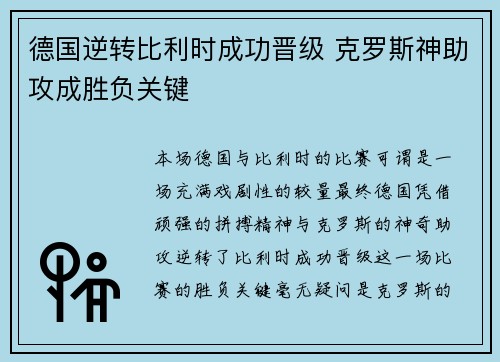 德国逆转比利时成功晋级 克罗斯神助攻成胜负关键

本场德国与比利时的比赛可谓是一场充满戏剧性的较量最终德国凭借顽强的拼搏精神与克罗斯的神奇助攻逆转了比利时成功晋级这一场比赛的胜负关键毫无疑问是克罗斯的